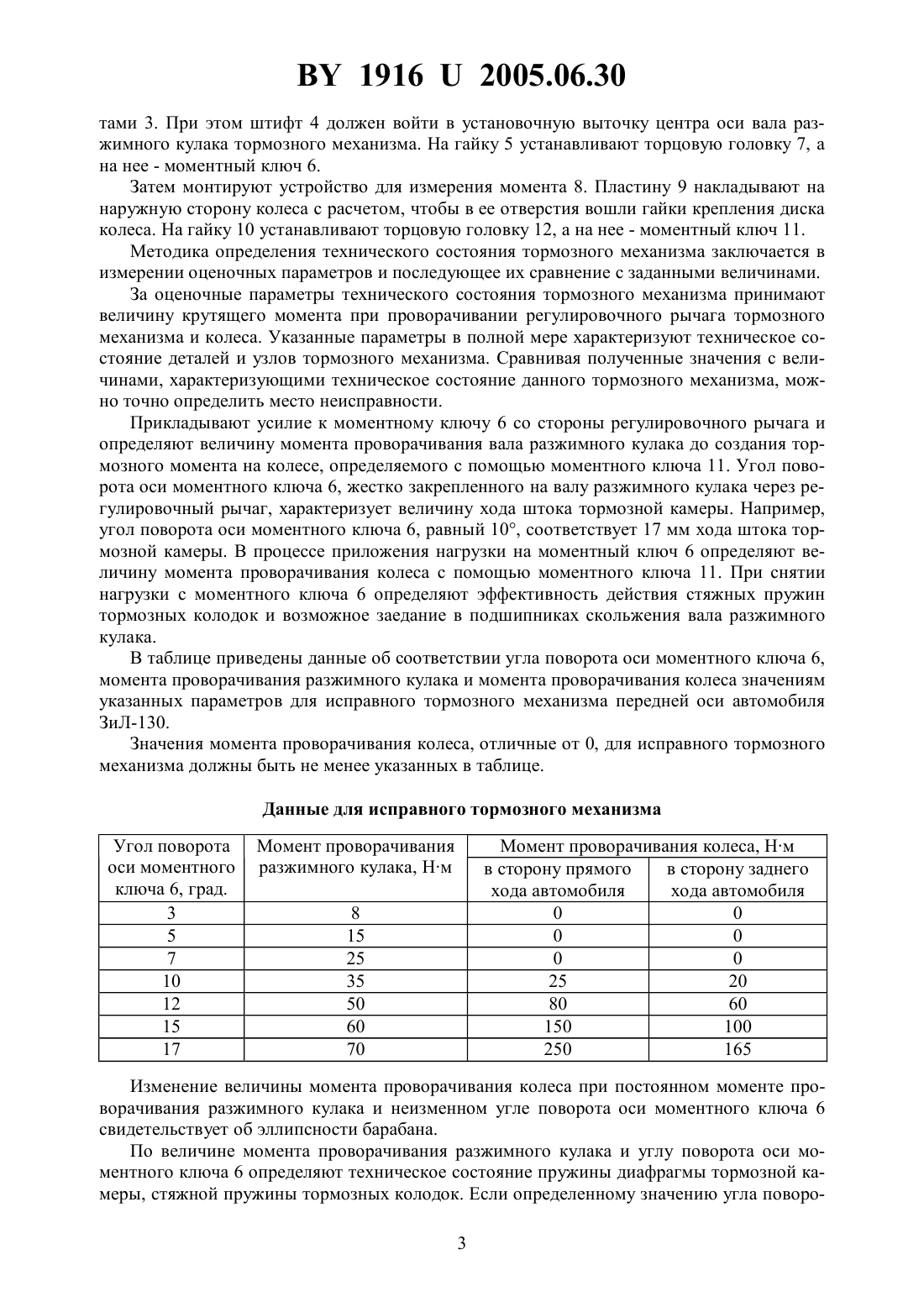 BY 1916 U 2005.06.30

тами 3. При этом штифт 4 должен войти в установочную выточку центра оси вала разжимного кулака тормозного механизма. На гайку 5 устанавливают торцовую головку 7, а на нее - моментный ключ 6.

Затем монтируют устройство для измерения момента 8. Пластину 9 накладывают на наружную сторону колеса с расчетом, чтобы в ее отверстия вошли гайки крепления диска колеса. На гайку 10 устанавливают торцовую головку 12, а на нее - моментный ключ 11.

Методика определения технического состояния тормозного механизма заключается в измерении оценочных параметров и последующее их сравнение с заданными величинами.

За оценочные параметры технического состояния тормозного механизма принимают величину крутящего момента при проворачивании регулировочного рычага тормозного механизма и колеса. Указанные параметры в полной мере характеризуют техническое состояние деталей и узлов тормозного механизма. Сравнивая полученные значения с величинами, характеризующими техническое состояние данного тормозного механизма, можно точно определить место неисправности.

Прикладывают усилие к моментному ключу 6 со стороны регулировочного рычага и определяют величину момента проворачивания вала разжимного кулака до создания тормозного момента на колесе, определяемого с помощью моментного ключа 11. Угол поворота оси моментного ключа 6, жестко закрепленного на валу разжимного кулака через регулировочный рычаг, характеризует величину хода штока тормозной камеры. Например, угол поворота оси моментного ключа 6, равный 10°, соответствует 17 мм хода штока тормозной камеры. В процессе приложения нагрузки на моментный ключ 6 определяют величину момента проворачивания колеса с помощью моментного ключа 11. При снятии нагрузки с моментного ключа 6 определяют эффективность действия стяжных пружин тормозных колодок и возможное заедание в подшипниках скольжения вала разжимного кулака.

В таблице приведены данные об соответствии угла поворота оси моментного ключа 6, момента проворачивания разжимного кулака и момента проворачивания колеса значениям указанных параметров для исправного тормозного механизма передней оси автомобиля ЗиЛ-130.

Значения момента проворачивания колеса, отличные от 0, для исправного тормозного механизма должны быть не менее указанных в таблице.

Данные для исправного тормозного механизма

| Угол поворота оси моментного ключа 6, град. | Момент проворачивания разжимного кулака, Н·м | Момент проворачивания колеса, Н·м: в сторону прямого хода автомобиля | Момент проворачивания колеса, Н·м: в сторону заднего хода автомобиля |
|---|---|---|---|
| 3 | 8 | 0 | 0 |
| 5 | 15 | 0 | 0 |
| 7 | 25 | 0 | 0 |
| 10 | 35 | 25 | 20 |
| 12 | 50 | 80 | 60 |
| 15 | 60 | 150 | 100 |
| 17 | 70 | 250 | 165 |

Изменение величины момента проворачивания колеса при постоянном моменте проворачивания разжимного кулака и неизменном угле поворота оси моментного ключа 6 свидетельствует об эллипсности барабана.

По величине момента проворачивания разжимного кулака и углу поворота оси моментного ключа 6 определяют техническое состояние пружины диафрагмы тормозной камеры, стяжной пружины тормозных колодок. Если определенному значению угла поворо-

3